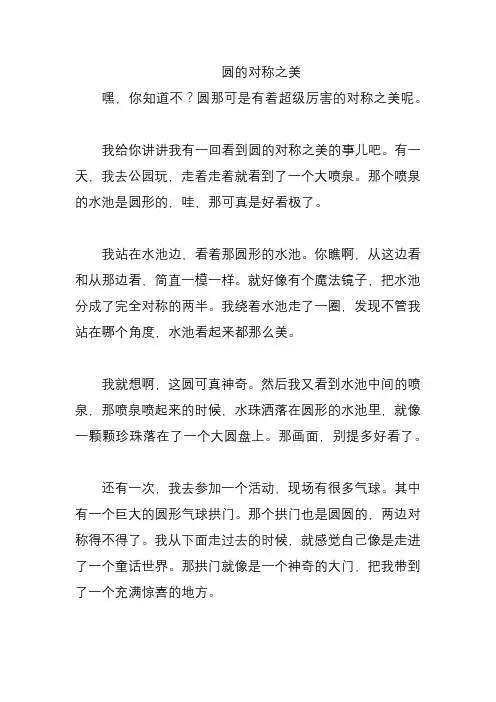 圆的对称之美

嘿，你知道不？圆那可是有着超级厉害的对称之美呢。

我给你讲讲我有一回看到圆的对称之美的事儿吧。有一天，我去公园玩，走着走着就看到了一个大喷泉。那个喷泉的水池是圆形的，哇，那可真是好看极了。

我站在水池边，看着那圆形的水池。你瞧啊，从这边看和从那边看，简直一模一样。就好像有个魔法镜子，把水池分成了完全对称的两半。我绕着水池走了一圈，发现不管我站在哪个角度，水池看起来都那么美。

我就想啊，这圆可真神奇。然后我又看到水池中间的喷泉，那喷泉喷起来的时候，水珠洒落在圆形的水池里，就像一颗颗珍珠落在了一个大圆盘上。那画面，别提多好看了。

还有一次，我去参加一个活动，现场有很多气球。其中有一个巨大的圆形气球拱门。那个拱门也是圆圆的，两边对称得不得了。我从下面走过去的时候，就感觉自己像是走进了一个童话世界。那拱门就像是一个神奇的大门，把我带到了一个充满惊喜的地方。